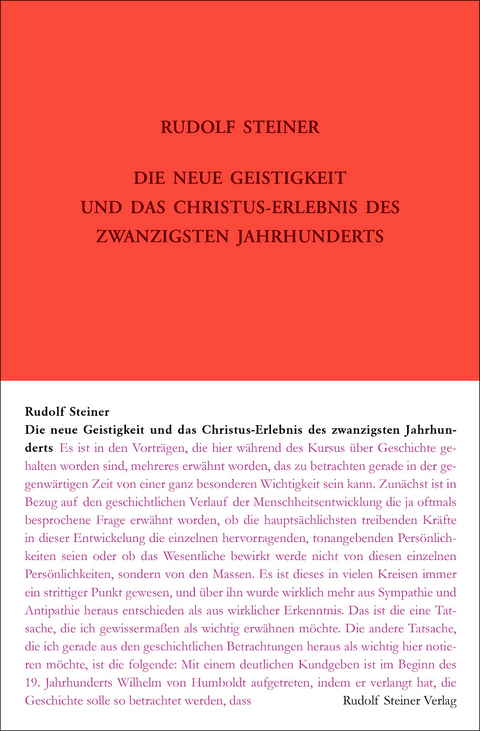 RUDOLF STEINER

DIE NEUE GEISTIGKEIT UND DAS CHRISTUS-ERLEBNIS DES ZWANZIGSTEN JAHRHUNDERTS

Rudolf Steiner
Die neue Geistigkeit und das Christus-Erlebnis des zwanzigsten Jahrhunderts Es ist in den Vorträgen, die hier während des Kursus über Geschichte gehalten worden sind, mehreres erwähnt worden, das zu betrachten gerade in der gegenwärtigen Zeit von einer ganz besonderen Wichtigkeit sein kann. Zunächst ist in Bezug auf den geschichtlichen Verlauf der Menschheitsentwicklung die ja oftmals besprochene Frage erwähnt worden, ob die hauptsächlichsten treibenden Kräfte in dieser Entwickelung die einzelnen hervorragenden, tonangebenden Persönlichkeiten seien oder ob das Wesentliche bewirkt werde nicht von diesen einzelnen Persönlichkeiten, sondern von den Massen. Es ist dieses in vielen Kreisen immer ein strittiger Punkt gewesen, und über ihn wurde wirklich mehr aus Sympathie und Antipathie heraus entschieden als aus wirklicher Erkenntnis. Das ist die eine Tatsache, die ich gewissermaßen als wichtig erwähnen möchte. Die andere Tatsache, die ich gerade aus den geschichtlichen Betrachtungen heraus als wichtig hier notieren möchte, ist die folgende: Mit einem deutlichen Kundgeben ist im Beginn des 19. Jahrhunderts Wilhelm von Humboldt aufgetreten, indem er verlangt hat, die Geschichte solle so betrachtet werden, dass

Rudolf Steiner Verlag